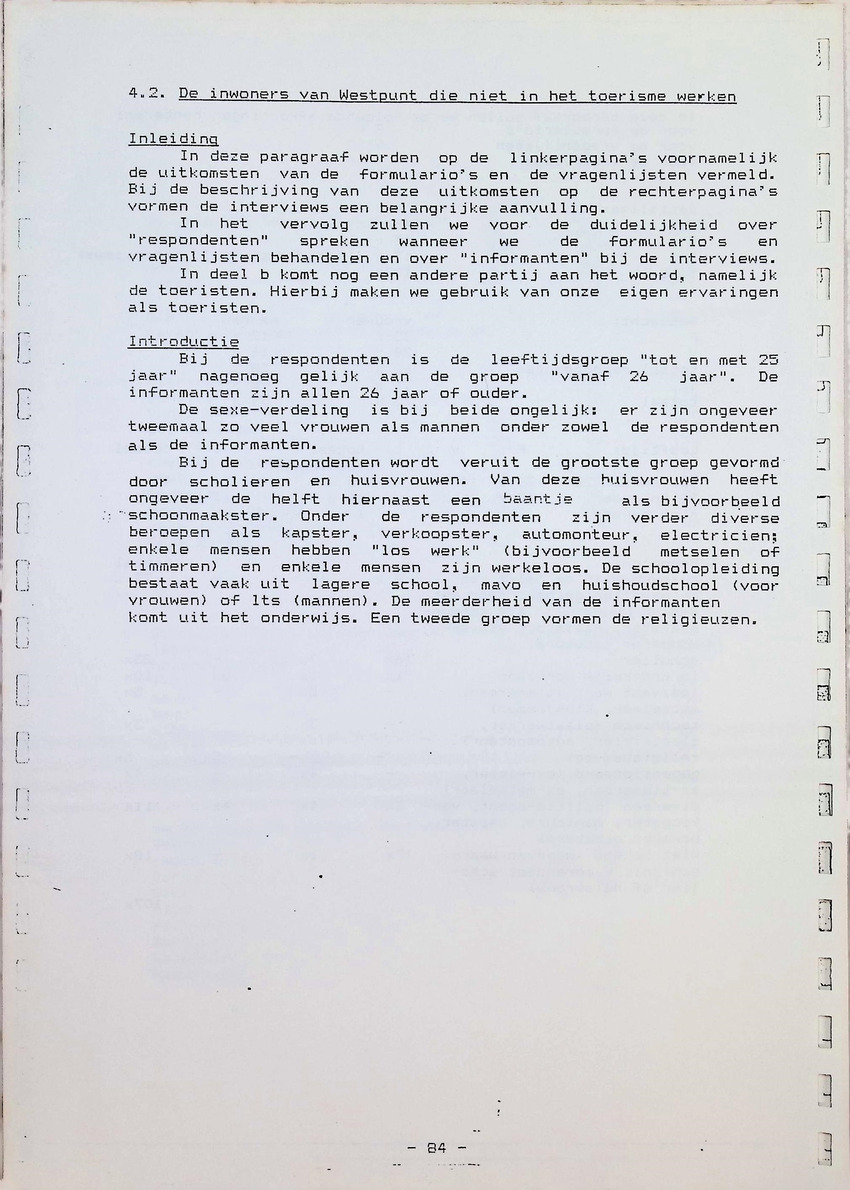 4.2. De inwoners van Westpunt die niet in het toerisme werken

Inleiding
In deze paragraaf worden op de linkerpagina's voornamelijk de uitkomsten van de formulario's en de vragenlijsten vermeld. Bij de beschrijving van deze uitkomsten op de rechterpagina's vormen de interviews een belangrijke aanvulling.
In het vervolg zullen we voor de duidelijkheid over "respondenten" spreken wanneer we de formulario's en vragenlijsten behandelen en over "informanten" bij de interviews.
In deel b komt nog een andere partij aan het woord, namelijk de toeristen. Hierbij maken we gebruik van onze eigen ervaringen als toeristen.

Introductie
Bij de respondenten is de leeftijdsgroep "tot en met 25 jaar" nagenoeg gelijk aan de groep "vanaf 26 jaar". De informanten zijn allen 26 jaar of ouder.
De sexe-verdeling is bij beide ongelijk: er zijn ongeveer tweemaal zo veel vrouwen als mannen onder zowel de respondenten als de informanten.
Bij de respondenten wordt veruit de grootste groep gevormd door scholieren en huisvrouwen. Van deze huisvrouwen heeft ongeveer de helft hiernaast een baantje als bijvoorbeeld schoonmaakster. Onder de respondenten zijn verder diverse beroepen als kapster, verkoopster, automonteur, electricien; enkele mensen hebben "los werk" (bijvoorbeeld metselen of timmeren) en enkele mensen zijn werkeloos. De schoolopleiding bestaat vaak uit lagere school, mavo en huishoudschool (voor vrouwen) of lts (mannen). De meerderheid van de informanten komt uit het onderwijs. Een tweede groep vormen de religieuzen.

- 84 -